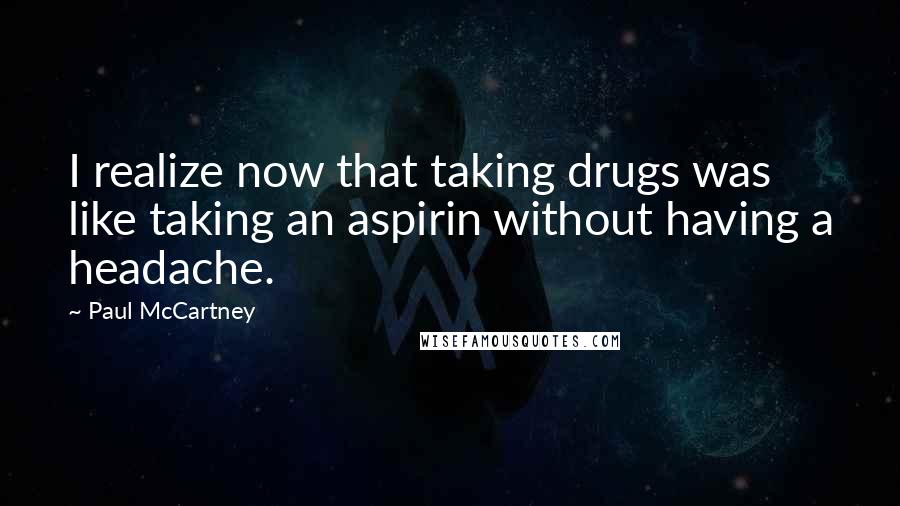 I realize now that taking drugs was like taking an aspirin without having a headache.

~ Paul McCartney

WISEFAMOUSQUOTES.COM